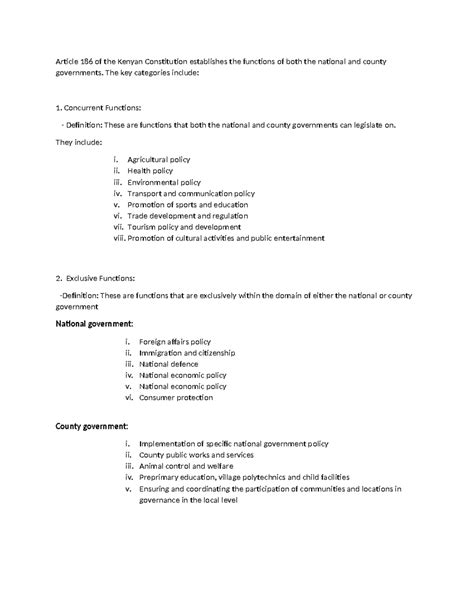 Article 186 of the Kenyan Constitution establishes the functions of both the national and county governments. The key categories include:

1. Concurrent Functions:

- Definition: These are functions that both the national and county governments can legislate on.

They include:

i. Agricultural policy
ii. Health policy
iii. Environmental policy
iv. Transport and communication policy
v. Promotion of sports and education
vi. Trade development and regulation
vii. Tourism policy and development
viii. Promotion of cultural activities and public entertainment

2. Exclusive Functions:

-Definition: These are functions that are exclusively within the domain of either the national or county government

National government:

i. Foreign affairs policy
ii. Immigration and citizenship
iii. National defence
iv. National economic policy
v. National economic policy
vi. Consumer protection

County government:

i. Implementation of specific national government policy
ii. County public works and services
iii. Animal control and welfare
iv. Preprimary education, village polytechnics and child facilities
v. Ensuring and coordinating the participation of communities and locations in governance in the local level